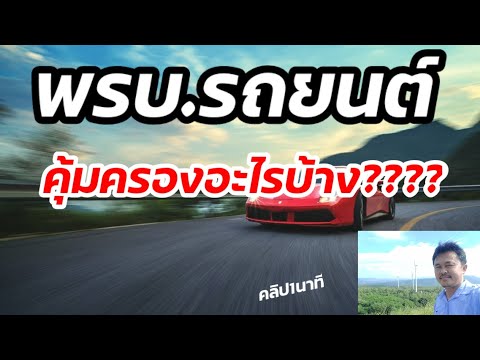 พรบ.รถยนต์

คุ้มครองอะไรบ้าง????

คลิป1นาที